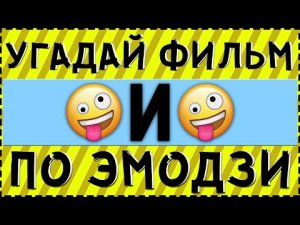 УГАДАЙ ФИЛЬМ

И

ПО ЭМОДЗИ